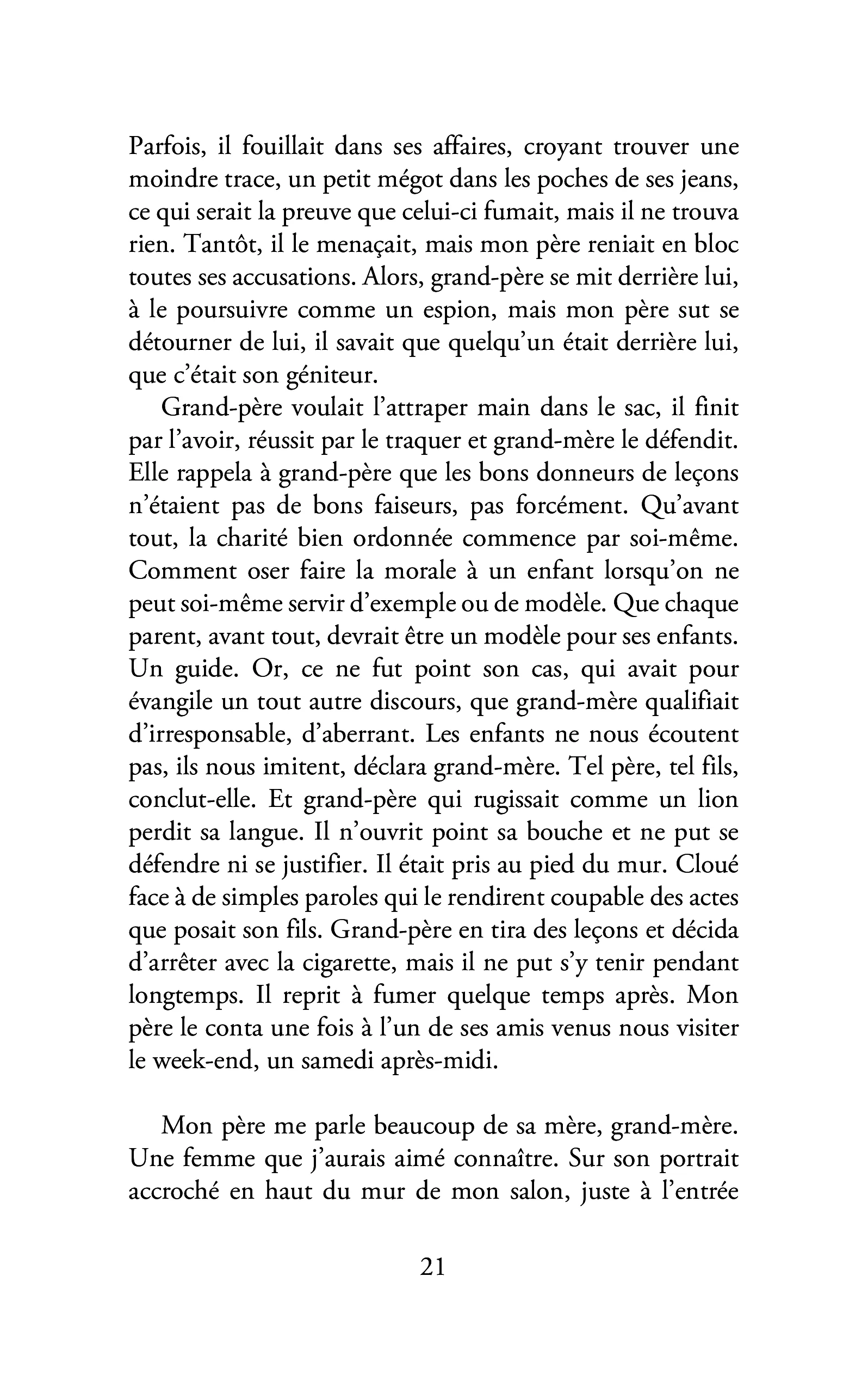 Parfois, il fouillait dans ses affaires, croyant trouver une moindre trace, un petit mégot dans les poches de ses jeans, ce qui serait la preuve que celui-ci fumait, mais il ne trouva rien. Tantôt, il le menaçait, mais mon père reniait en bloc toutes ses accusations. Alors, grand-père se mit derrière lui, à le poursuivre comme un espion, mais mon père sut se détourner de lui, il savait que quelqu'un était derrière lui, que c'était son géniteur.

Grand-père voulait l'attraper main dans le sac, il finit par l'avoir, réussit par le traquer et grand-mère le défendit. Elle rappela à grand-père que les bons donneurs de leçons n'étaient pas de bons faiseurs, pas forcément. Qu'avant tout, la charité bien ordonnée commence par soi-même. Comment oser faire la morale à un enfant lorsqu'on ne peut soi-même servir d'exemple ou de modèle. Que chaque parent, avant tout, devrait être un modèle pour ses enfants. Un guide. Or, ce ne fut point son cas, qui avait pour évangile un tout autre discours, que grand-mère qualifiait d'irresponsable, d'aberrant. Les enfants ne nous écoutent pas, ils nous imitent, déclara grand-mère. Tel père, tel fils, conclut-elle. Et grand-père qui rugissait comme un lion perdit sa langue. Il n'ouvrit point sa bouche et ne put se défendre ni se justifier. Il était pris au pied du mur. Cloué face à de simples paroles qui le rendirent coupable des actes que posait son fils. Grand-père en tira des leçons et décida d'arrêter avec la cigarette, mais il ne put s'y tenir pendant longtemps. Il reprit à fumer quelque temps après. Mon père le conta une fois à l'un de ses amis venus nous visiter le week-end, un samedi après-midi.

Mon père me parle beaucoup de sa mère, grand-mère. Une femme que j'aurais aimé connaître. Sur son portrait accroché en haut du mur de mon salon, juste à l'entrée

21